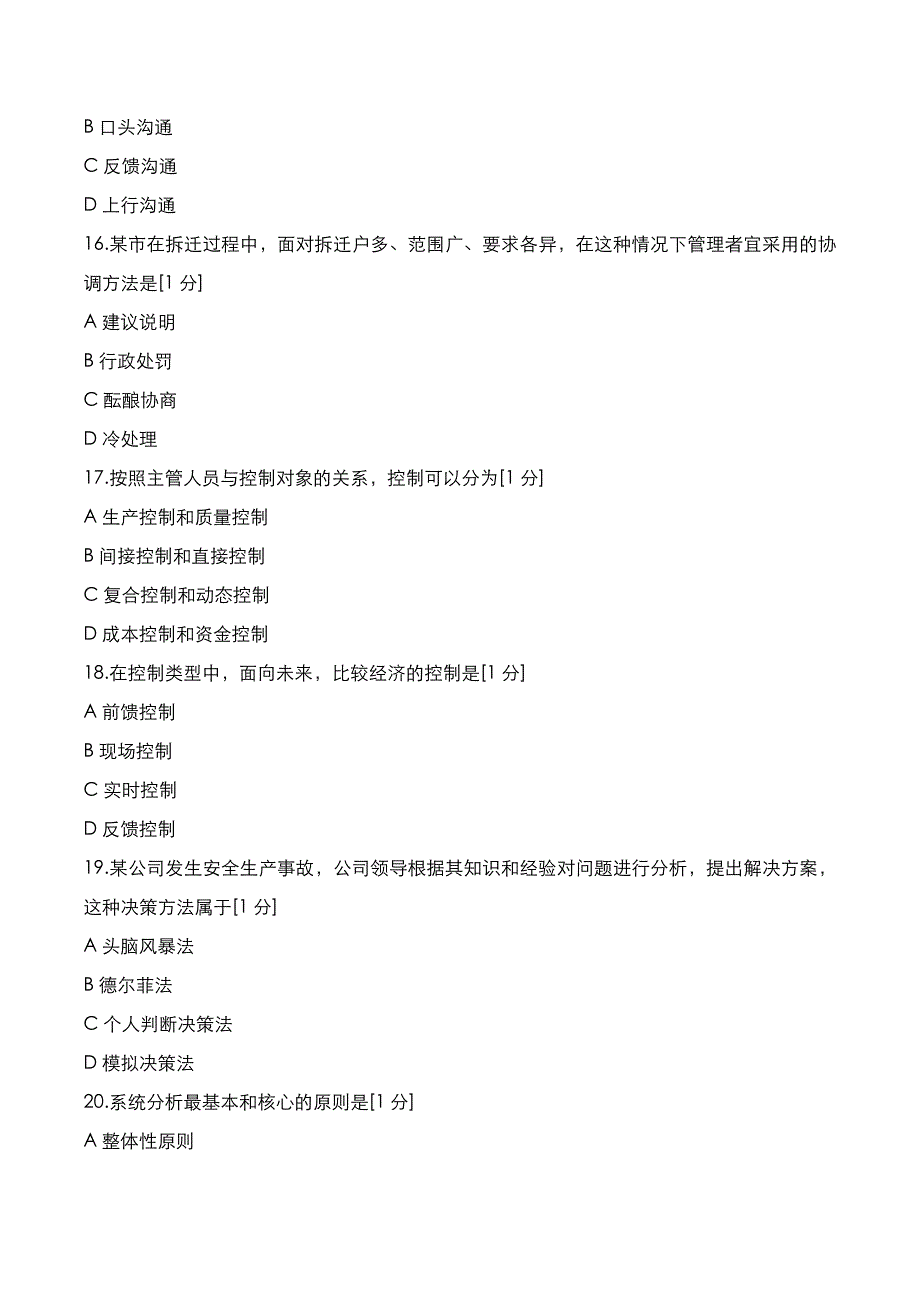 B 口头沟通

C 反馈沟通

D 上行沟通

16.某市在拆迁过程中，面对拆迁户多、范围广、要求各异，在这种情况下管理者宜采用的协调方法是[1 分]

A 建议说明

B 行政处罚

C 酝酿协商

D 冷处理

17.按照主管人员与控制对象的关系，控制可以分为[1 分]

A 生产控制和质量控制

B 间接控制和直接控制

C 复合控制和动态控制

D 成本控制和资金控制

18.在控制类型中，面向未来，比较经济的控制是[1 分]

A 前馈控制

B 现场控制

C 实时控制

D 反馈控制

19.某公司发生安全生产事故，公司领导根据其知识和经验对问题进行分析，提出解决方案，这种决策方法属于[1 分]

A 头脑风暴法

B 德尔菲法

C 个人判断决策法

D 模拟决策法

20.系统分析最基本和核心的原则是[1 分]

A 整体性原则